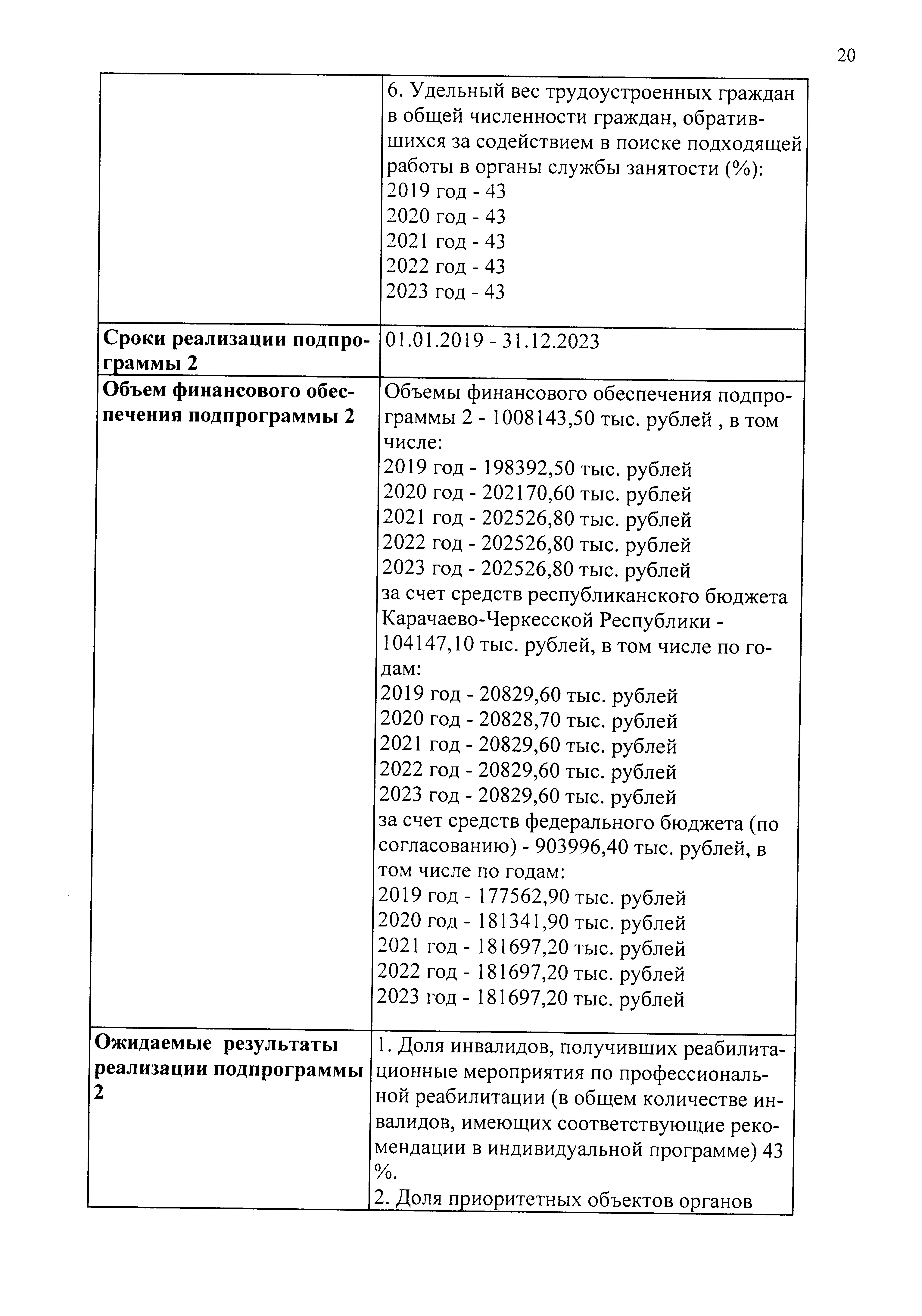 20

|  |  |
|---|---|
|  | 6. Удельный вес трудоустроенных граждан в общей численности граждан, обратившихся за содействием в поиске подходящей работы в органы службы занятости (%):<br>2019 год - 43<br>2020 год - 43<br>2021 год - 43<br>2022 год - 43<br>2023 год - 43 |
| **Сроки реализации подпрограммы 2** | 01.01.2019 - 31.12.2023 |
| **Объем финансового обеспечения подпрограммы 2** | Объемы финансового обеспечения подпрограммы 2 - 1008143,50 тыс. рублей , в том числе:<br>2019 год - 198392,50 тыс. рублей<br>2020 год - 202170,60 тыс. рублей<br>2021 год - 202526,80 тыс. рублей<br>2022 год - 202526,80 тыс. рублей<br>2023 год - 202526,80 тыс. рублей<br>за счет средств республиканского бюджета Карачаево-Черкесской Республики - 104147,10 тыс. рублей, в том числе по годам:<br>2019 год - 20829,60 тыс. рублей<br>2020 год - 20828,70 тыс. рублей<br>2021 год - 20829,60 тыс. рублей<br>2022 год - 20829,60 тыс. рублей<br>2023 год - 20829,60 тыс. рублей<br>за счет средств федерального бюджета (по согласованию) - 903996,40 тыс. рублей, в том числе по годам:<br>2019 год - 177562,90 тыс. рублей<br>2020 год - 181341,90 тыс. рублей<br>2021 год - 181697,20 тыс. рублей<br>2022 год - 181697,20 тыс. рублей<br>2023 год - 181697,20 тыс. рублей |
| **Ожидаемые результаты реализации подпрограммы 2** | 1. Доля инвалидов, получивших реабилитационные мероприятия по профессиональной реабилитации (в общем количестве инвалидов, имеющих соответствующие рекомендации в индивидуальной программе) 43 %.<br>2. Доля приоритетных объектов органов |